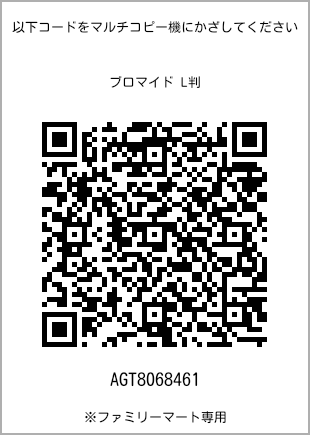 以下コードをマルチコピー機にかざしてください

ブロマイド L判

AGT8068461

※ファミリーマート専用